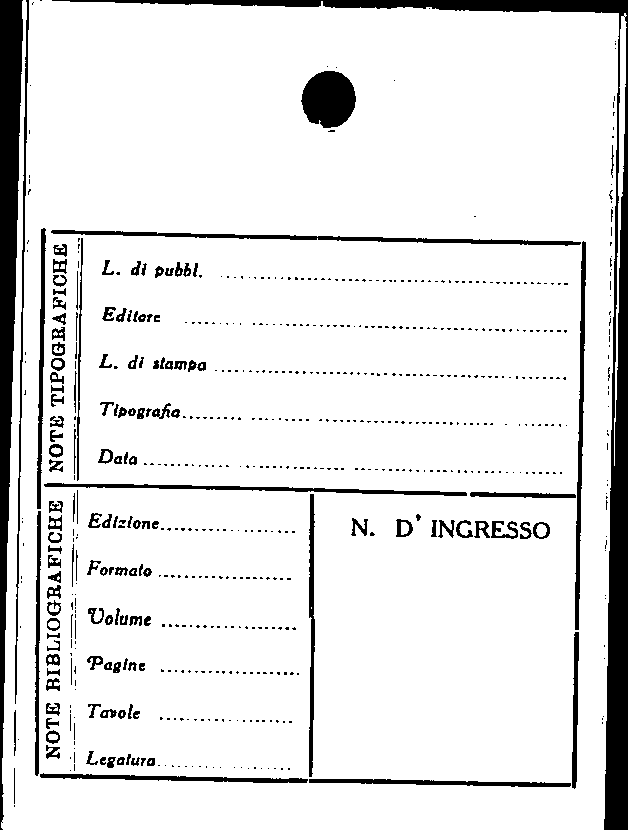 NOTE TIPOGRAFICHE

L. di pubbl. ____

Editore ____

L. di stampa ____

Tipografia ____

Data ____

NOTE BIBLIOGRAFICHE

Edizione ____

Formato ____

Volume ____

Pagine ____

Tavole ____

Legatura ____

N. D' INGRESSO